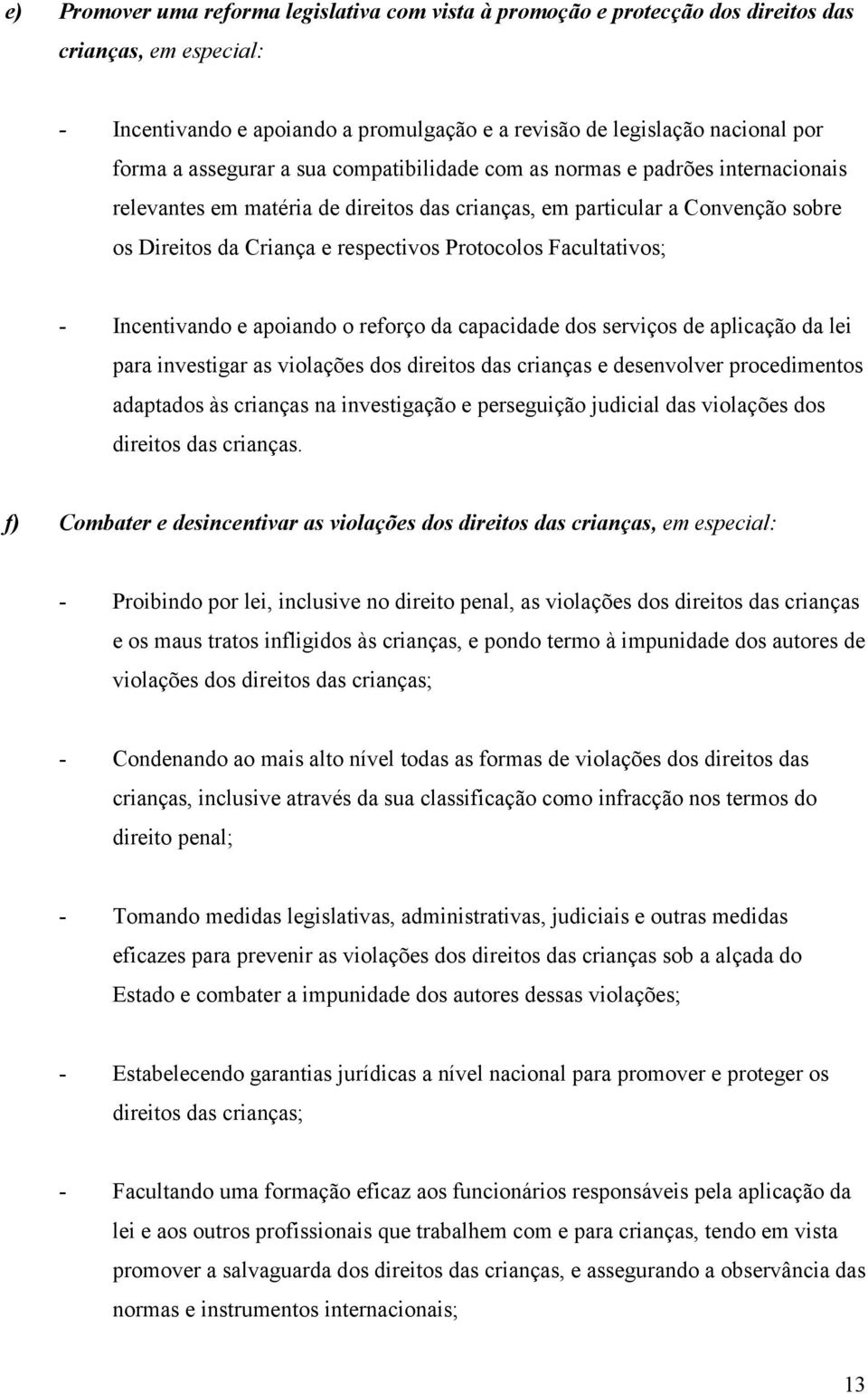 e) Promover uma reforma legislativa com vista à promoção e protecção dos direitos das crianças, em especial:

- Incentivando e apoiando a promulgação e a revisão de legislação nacional por forma a assegurar a sua compatibilidade com as normas e padrões internacionais relevantes em matéria de direitos das crianças, em particular a Convenção sobre os Direitos da Criança e respectivos Protocolos Facultativos;

- Incentivando e apoiando o reforço da capacidade dos serviços de aplicação da lei para investigar as violações dos direitos das crianças e desenvolver procedimentos adaptados às crianças na investigação e perseguição judicial das violações dos direitos das crianças.

f) Combater e desincentivar as violações dos direitos das crianças, em especial:

- Proibindo por lei, inclusive no direito penal, as violações dos direitos das crianças e os maus tratos infligidos às crianças, e pondo termo à impunidade dos autores de violações dos direitos das crianças;

- Condenando ao mais alto nível todas as formas de violações dos direitos das crianças, inclusive através da sua classificação como infracção nos termos do direito penal;

- Tomando medidas legislativas, administrativas, judiciais e outras medidas eficazes para prevenir as violações dos direitos das crianças sob a alçada do Estado e combater a impunidade dos autores dessas violações;

- Estabelecendo garantias jurídicas a nível nacional para promover e proteger os direitos das crianças;

- Facultando uma formação eficaz aos funcionários responsáveis pela aplicação da lei e aos outros profissionais que trabalhem com e para crianças, tendo em vista promover a salvaguarda dos direitos das crianças, e assegurando a observância das normas e instrumentos internacionais;

13